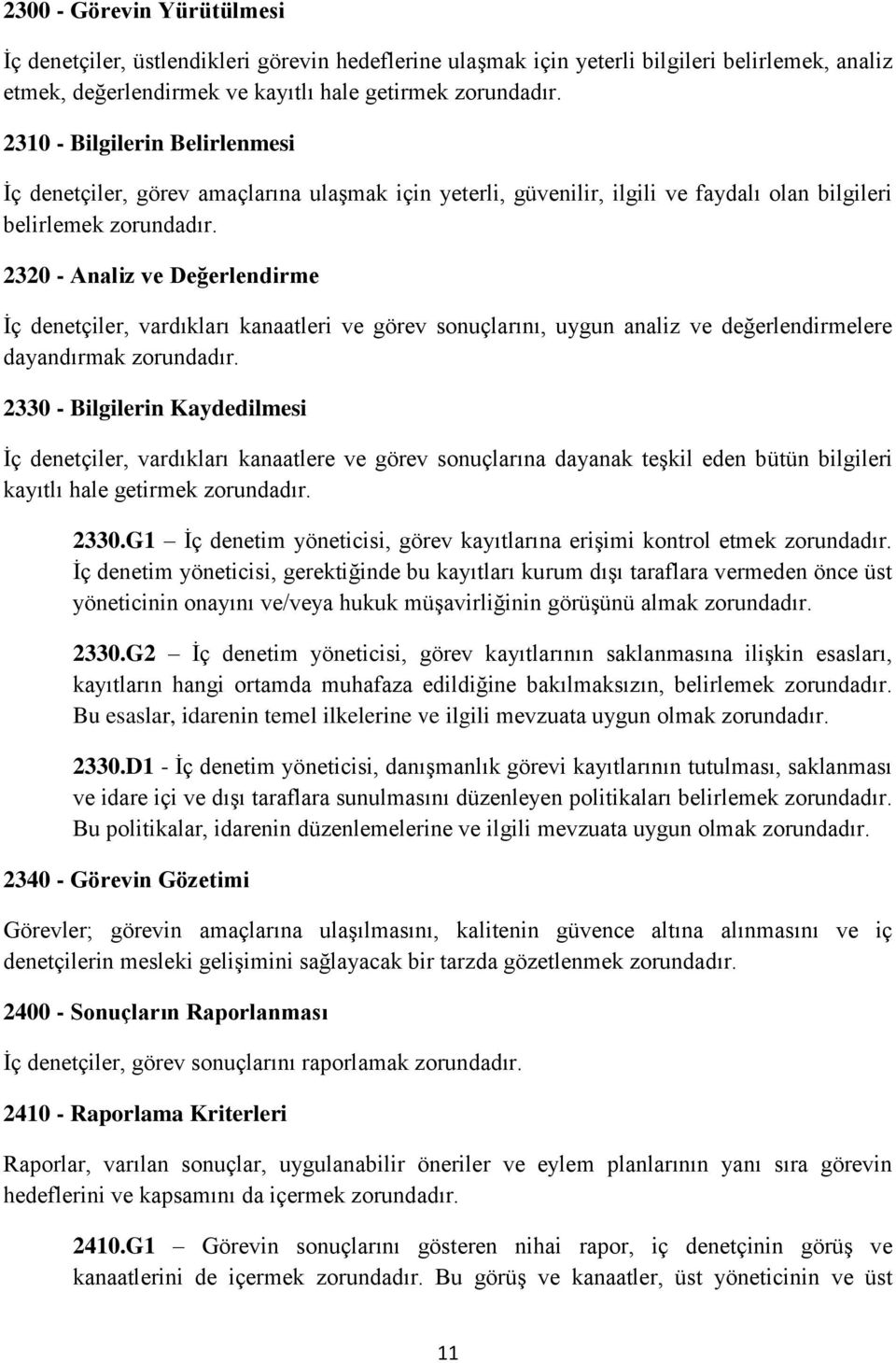 2300 - Görevin Yürütülmesi

İç denetçiler, üstlendikleri görevin hedeflerine ulaşmak için yeterli bilgileri belirlemek, analiz etmek, değerlendirmek ve kayıtlı hale getirmek zorundadır.

2310 - Bilgilerin Belirlenmesi

İç denetçiler, görev amaçlarına ulaşmak için yeterli, güvenilir, ilgili ve faydalı olan bilgileri belirlemek zorundadır.

2320 - Analiz ve Değerlendirme

İç denetçiler, vardıkları kanaatleri ve görev sonuçlarını, uygun analiz ve değerlendirmelere dayandırmak zorundadır.

2330 - Bilgilerin Kaydedilmesi

İç denetçiler, vardıkları kanaatlere ve görev sonuçlarına dayanak teşkil eden bütün bilgileri kayıtlı hale getirmek zorundadır.

2330.G1 – İç denetim yöneticisi, görev kayıtlarına erişimi kontrol etmek zorundadır. İç denetim yöneticisi, gerektiğinde bu kayıtları kurum dışı taraflara vermeden önce üst yöneticinin onayını ve/veya hukuk müşavirliğinin görüşünü almak zorundadır.

2330.G2 – İç denetim yöneticisi, görev kayıtlarının saklanmasına ilişkin esasları, kayıtların hangi ortamda muhafaza edildiğine bakılmaksızın, belirlemek zorundadır. Bu esaslar, idarenin temel ilkelerine ve ilgili mevzuata uygun olmak zorundadır.

2330.D1 - İç denetim yöneticisi, danışmanlık görevi kayıtlarının tutulması, saklanması ve idare içi ve dışı taraflara sunulmasını düzenleyen politikaları belirlemek zorundadır. Bu politikalar, idarenin düzenlemelerine ve ilgili mevzuata uygun olmak zorundadır.

2340 - Görevin Gözetimi

Görevler; görevin amaçlarına ulaşılmasını, kalitenin güvence altına alınmasını ve iç denetçilerin mesleki gelişimini sağlayacak bir tarzda gözetlenmek zorundadır.

2400 - Sonuçların Raporlanması

İç denetçiler, görev sonuçlarını raporlamak zorundadır.

2410 - Raporlama Kriterleri

Raporlar, varılan sonuçlar, uygulanabilir öneriler ve eylem planlarının yanı sıra görevin hedeflerini ve kapsamını da içermek zorundadır.

2410.G1 – Görevin sonuçlarını gösteren nihai rapor, iç denetçinin görüş ve kanaatlerini de içermek zorundadır. Bu görüş ve kanaatler, üst yöneticinin ve üst

11